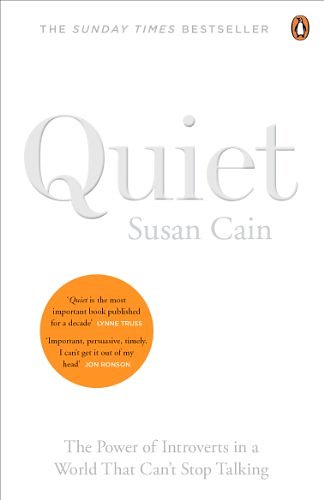 THE SUNDAY TIMES BESTSELLER

Quiet

Susan Cain

'Quiet is the most important book published for a decade' LYNNE TRUSS

'Important, persuasive, timely. I can't get it out of my head' JON RONSON

The Power of Introverts in a World That Can't Stop Talking